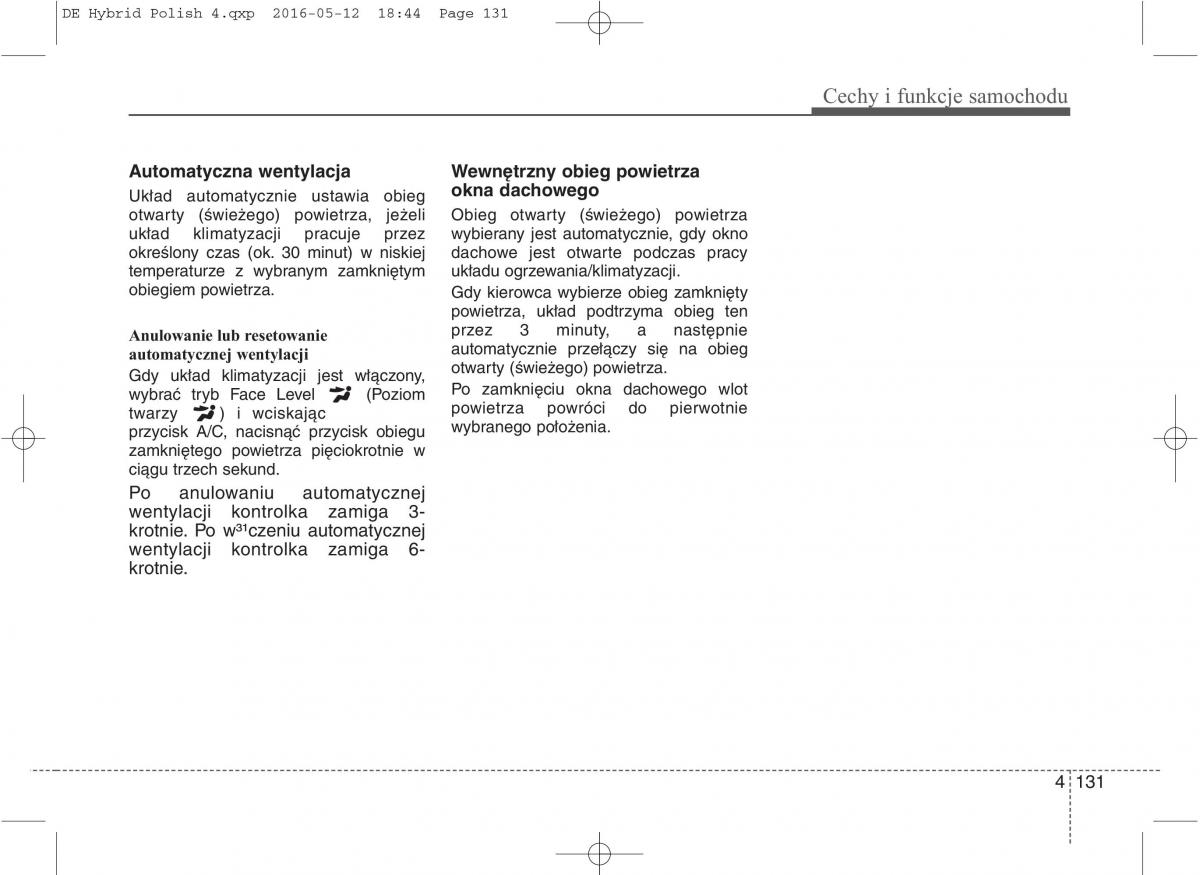 DE Hybrid Polish 4.qxp 2016-05-12 18:44 Page 131

Cechy i funkcje samochodu

Automatyczna wentylacja

Układ automatycznie ustawia obieg otwarty (świeżego) powietrza, jeżeli układ klimatyzacji pracuje przez określony czas (ok. 30 minut) w niskiej temperaturze z wybranym zamkniętym obiegiem powietrza.

Anulowanie lub resetowanie automatycznej wentylacji

Gdy układ klimatyzacji jest włączony, wybrać tryb Face Level (Poziom twarzy ) i wciskając przycisk A/C, nacisnąć przycisk obiegu zamkniętego powietrza pięciokrotnie w ciągu trzech sekund.

Po anulowaniu automatycznej wentylacji kontrolka zamiga 3-krotnie. Po w³¹czeniu automatycznej wentylacji kontrolka zamiga 6-krotnie.

Wewnętrzny obieg powietrza okna dachowego

Obieg otwarty (świeżego) powietrza wybierany jest automatycznie, gdy okno dachowe jest otwarte podczas pracy układu ogrzewania/klimatyzacji.

Gdy kierowca wybierze obieg zamknięty powietrza, układ podtrzyma obieg ten przez 3 minuty, a następnie automatycznie przełączy się na obieg otwarty (świeżego) powietrza.

Po zamknięciu okna dachowego wlot powietrza powróci do pierwotnie wybranego położenia.

4 131